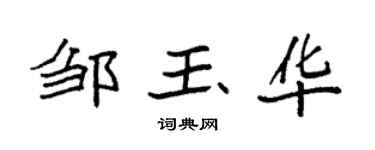 邹玉华

词典网